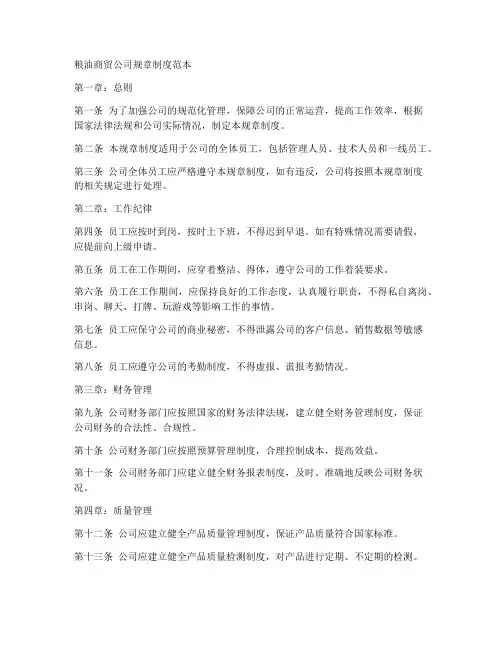 粮油商贸公司规章制度范本

第一章：总则

第一条 为了加强公司的规范化管理，保障公司的正常运营，提高工作效率，根据国家法律法规和公司实际情况，制定本规章制度。

第二条 本规章制度适用于公司的全体员工，包括管理人员、技术人员和一线员工。

第三条 公司全体员工应严格遵守本规章制度，如有违反，公司将按照本规章制度的相关规定进行处理。

第二章：工作纪律

第四条 员工应按时到岗，按时上下班，不得迟到早退。如有特殊情况需要请假，应提前向上级申请。

第五条 员工在工作期间，应穿着整洁、得体，遵守公司的工作着装要求。

第六条 员工在工作期间，应保持良好的工作态度，认真履行职责，不得私自离岗、串岗、聊天、打牌、玩游戏等影响工作的事情。

第七条 员工应保守公司的商业秘密，不得泄露公司的客户信息、销售数据等敏感信息。

第八条 员工应遵守公司的考勤制度，不得虚报、谎报考勤情况。

第三章：财务管理

第九条 公司财务部门应按照国家的财务法律法规，建立健全财务管理制度，保证公司财务的合法性、合规性。

第十条 公司财务部门应按照预算管理制度，合理控制成本，提高效益。

第十一条 公司财务部门应建立健全财务报表制度，及时、准确地反映公司财务状况。

第四章：质量管理

第十二条 公司应建立健全产品质量管理制度，保证产品质量符合国家标准。

第十三条 公司应建立健全产品质量检测制度，对产品进行定期、不定期的检测。